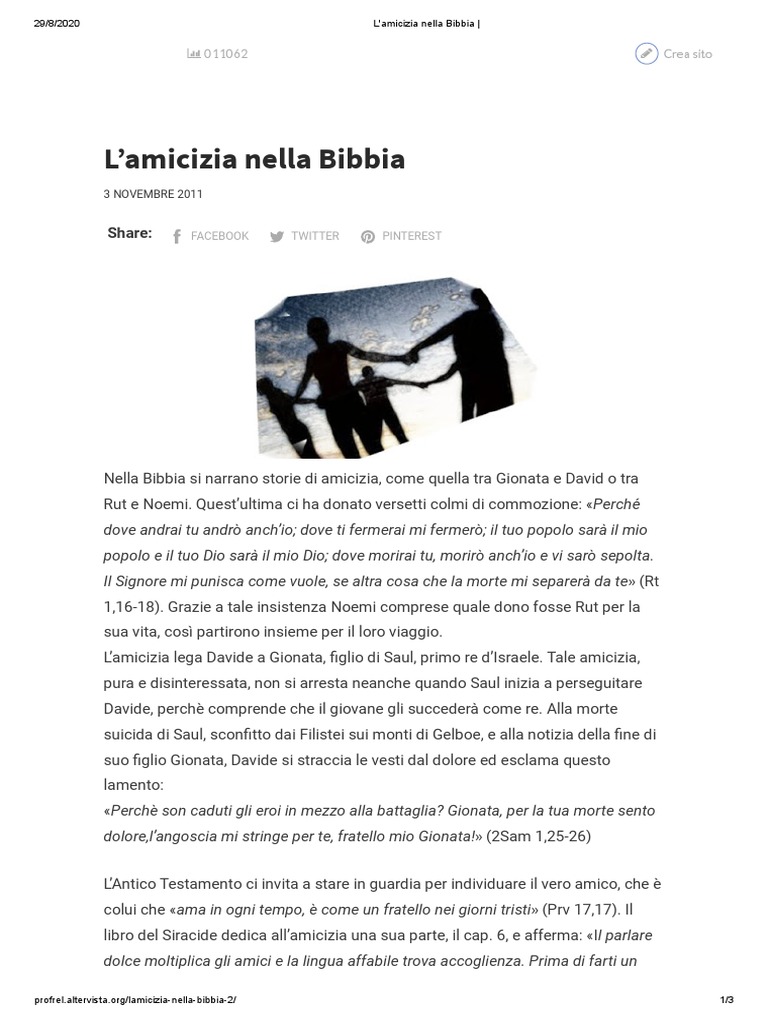 29/8/2020 L'amicizia nella Bibbia |

011062

Crea sito

L'amicizia nella Bibbia

3 NOVEMBRE 2011

Share: FACEBOOK TWITTER PINTEREST

Nella Bibbia si narrano storie di amicizia, come quella tra Gionata e David o tra Rut e Noemi. Quest'ultima ci ha donato versetti colmi di commozione: «Perché dove andrai tu andrò anch'io; dove ti fermerai mi fermerò; il tuo popolo sarà il mio popolo e il tuo Dio sarà il mio Dio; dove morirai tu, morirò anch'io e vi sarò sepolta. Il Signore mi punisca come vuole, se altra cosa che la morte mi separerà da te» (Rt 1,16-18). Grazie a tale insistenza Noemi comprese quale dono fosse Rut per la sua vita, così partirono insieme per il loro viaggio.
L'amicizia lega Davide a Gionata, figlio di Saul, primo re d'Israele. Tale amicizia, pura e disinteressata, non si arresta neanche quando Saul inizia a perseguitare Davide, perchè comprende che il giovane gli succederà come re. Alla morte suicida di Saul, sconfitto dai Filistei sui monti di Gelboe, e alla notizia della fine di suo figlio Gionata, Davide si straccia le vesti dal dolore ed esclama questo lamento:
«Perchè son caduti gli eroi in mezzo alla battaglia? Gionata, per la tua morte sento dolore,l'angoscia mi stringe per te, fratello mio Gionata!» (2Sam 1,25-26)

L'Antico Testamento ci invita a stare in guardia per individuare il vero amico, che è colui che «ama in ogni tempo, è come un fratello nei giorni tristi» (Prv 17,17). Il libro del Siracide dedica all'amicizia una sua parte, il cap. 6, e afferma: «Il parlare dolce moltiplica gli amici e la lingua affabile trova accoglienza. Prima di farti un

profrel.altervista.org/lamicizia-nella-bibbia-2/ 1/3